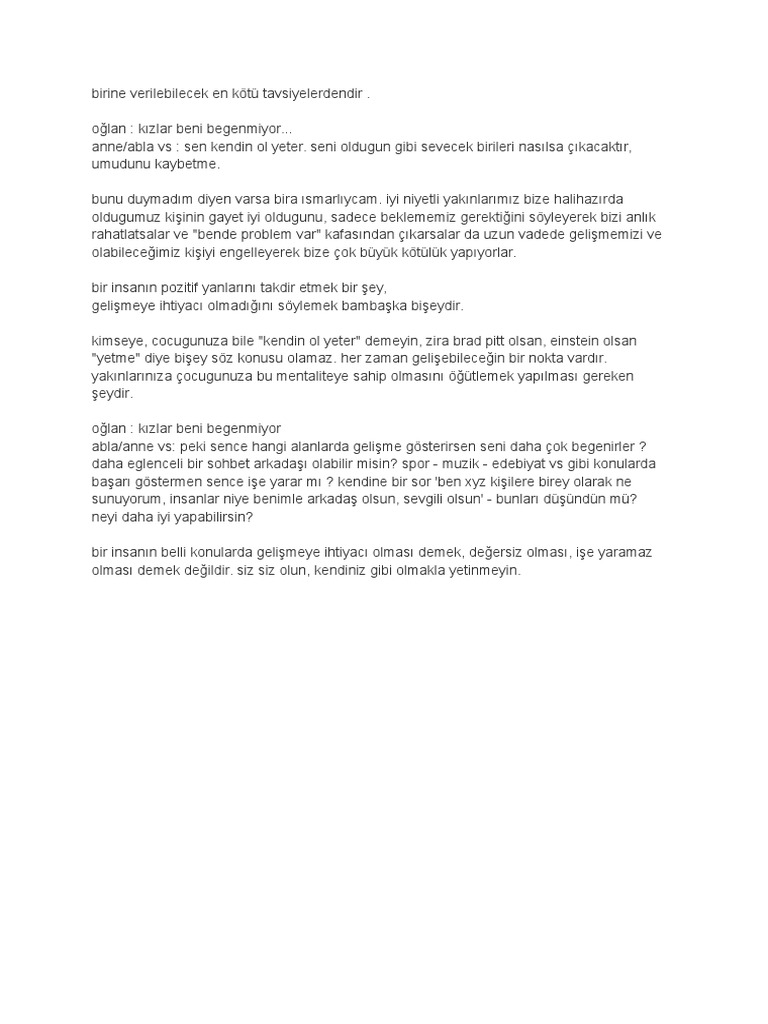 birine verilebilecek en kötü tavsiyelerdendir .

oğlan : kızlar beni begenmiyor...
anne/abla vs : sen kendin ol yeter. seni oldugun gibi sevecek birileri nasılsa çıkacaktır, umudunu kaybetme.

bunu duymadım diyen varsa bira ısmarlıycam. iyi niyetli yakınlarımız bize halihazırda oldugumuz kişinin gayet iyi oldugunu, sadece beklememiz gerektiğini söyleyerek bizi anlık rahatlatsalar ve "bende problem var" kafasından çıkarsalar da uzun vadede gelişmemizi ve olabileceğimiz kişiyi engelleyerek bize çok büyük kötülük yapıyorlar.

bir insanın pozitif yanlarını takdir etmek bir şey,
gelişmeye ihtiyacı olmadığını söylemek bambaşka bişeydir.

kimseye, cocugunuza bile "kendin ol yeter" demeyin, zira brad pitt olsan, einstein olsan "yetme" diye bişey söz konusu olamaz. her zaman gelişebileceğin bir nokta vardır. yakınlarınıza çocugunuza bu mentaliteye sahip olmasını öğütlemek yapılması gereken şeydir.

oğlan : kızlar beni begenmiyor
abla/anne vs: peki sence hangi alanlarda gelişme gösterirsen seni daha çok begenirler ? daha eglenceli bir sohbet arkadaşı olabilir misin? spor - muzik - edebiyat vs gibi konularda başarı göstermen sence işe yarar mı ? kendine bir sor 'ben xyz kişilere birey olarak ne sunuyorum, insanlar niye benimle arkadaş olsun, sevgili olsun' - bunları düşündün mü? neyi daha iyi yapabilirsin?

bir insanın belli konularda gelişmeye ihtiyacı olması demek, değersiz olması, işe yaramaz olması demek değildir. siz siz olun, kendiniz gibi olmakla yetinmeyin.